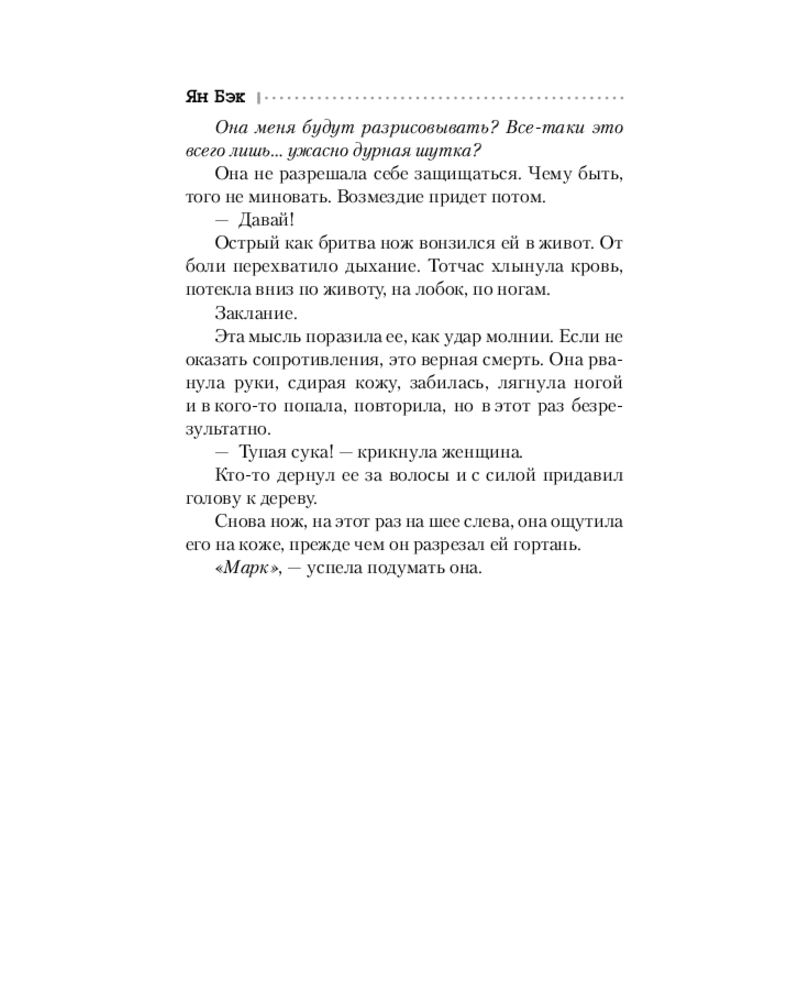 Ян Бэк

Она меня будут разрисовывать? Все-таки это всего лишь... ужасно дурная шутка?

Она не разрешала себе защищаться. Чему быть, того не миновать. Возмездие придет потом.

— Давай!

Острый как бритва нож вонзился ей в живот. От боли перехватило дыхание. Тотчас хлынула кровь, потекла вниз по животу, на лобок, по ногам.

Заклание.

Эта мысль поразила ее, как удар молнии. Если не оказать сопротивления, это верная смерть. Она рванула руки, сдирая кожу, забилась, лягнула ногой и в кого-то попала, повторила, но в этот раз безрезультатно.

— Тупая сука! — крикнула женщина.

Кто-то дернул ее за волосы и с силой придавил голову к дереву.

Снова нож, на этот раз на шее слева, она ощутила его на коже, прежде чем он разрезал ей гортань.

«Марк», — успела подумать она.